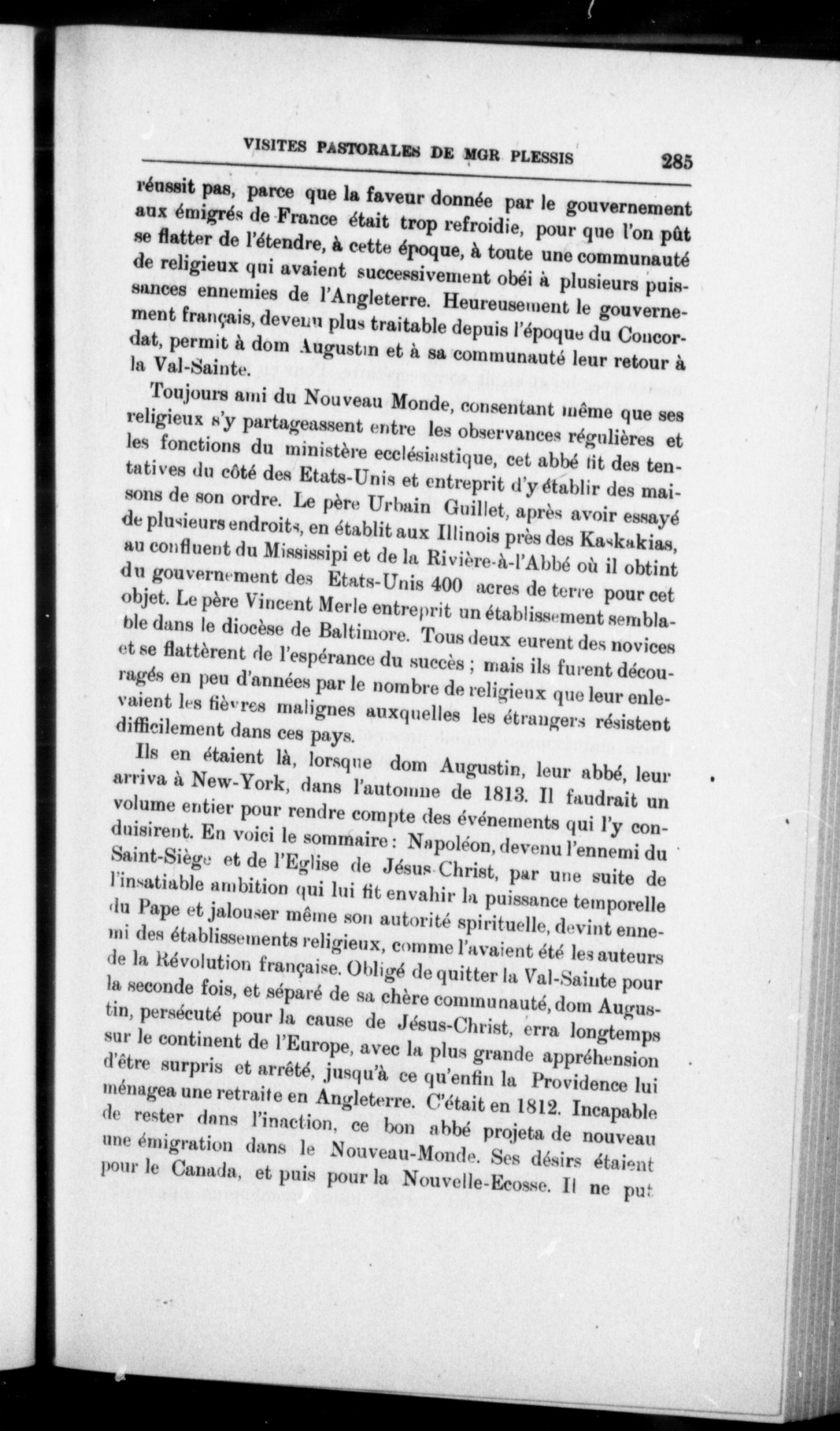 VISITES PASTORALES DE MGR PLESSIS 285

réussit pas, parce que la faveur donnée par le gouvernement aux émigrés de France était trop refroidie, pour que l'on pût se flatter de l'étendre, à cette époque, à toute une communauté de religieux qui avaient successivement obéi à plusieurs puissances ennemies de l'Angleterre. Heureusement le gouvernement français, devenu plus traitable depuis l'époque du Concordat, permit à dom Augustin et à sa communauté leur retour à la Val-Sainte.

Toujours ami du Nouveau Monde, consentant même que ses religieux s'y partageassent entre les observances régulières et les fonctions du ministère ecclésiastique, cet abbé fit des tentatives du côté des Etats-Unis et entreprit d'y établir des maisons de son ordre. Le père Urbain Guillet, après avoir essayé de plusieurs endroits, en établit aux Illinois près des Kaskakias, au confluent du Mississipi et de la Rivière-à-l'Abbé où il obtint du gouvernement des Etats-Unis 400 acres de terre pour cet objet. Le père Vincent Merle entreprit un établissement semblable dans le diocèse de Baltimore. Tous deux eurent des novices et se flattèrent de l'espérance du succès ; mais ils furent découragés en peu d'années par le nombre de religieux que leur enlevaient les fièvres malignes auxquelles les étrangers résistent difficilement dans ces pays.

Ils en étaient là, lorsque dom Augustin, leur abbé, leur arriva à New-York, dans l'automne de 1813. Il faudrait un volume entier pour rendre compte des événements qui l'y conduisirent. En voici le sommaire : Napoléon, devenu l'ennemi du Saint-Siège et de l'Eglise de Jésus-Christ, par une suite de l'insatiable ambition qui lui fit envahir la puissance temporelle du Pape et jalouser même son autorité spirituelle, devint ennemi des établissements religieux, comme l'avaient été les auteurs de la Révolution française. Obligé de quitter la Val-Sainte pour la seconde fois, et séparé de sa chère communauté, dom Augustin, persécuté pour la cause de Jésus-Christ, erra longtemps sur le continent de l'Europe, avec la plus grande appréhension d'être surpris et arrêté, jusqu'à ce qu'enfin la Providence lui ménagea une retraite en Angleterre. C'était en 1812. Incapable de rester dans l'inaction, ce bon abbé projeta de nouveau une émigration dans le Nouveau-Monde. Ses désirs étaient pour le Canada, et puis pour la Nouvelle-Ecosse. Il ne put